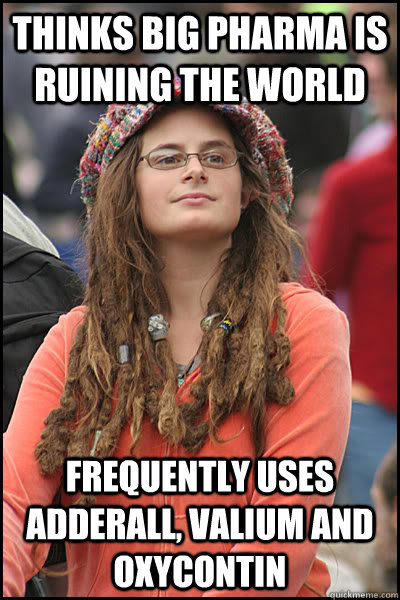 THINKS BIG PHARMA IS RUINING THE WORLD

FREQUENTLY USES ADDERALL, VALIUM AND OXYCONTIN

quickmeme.com